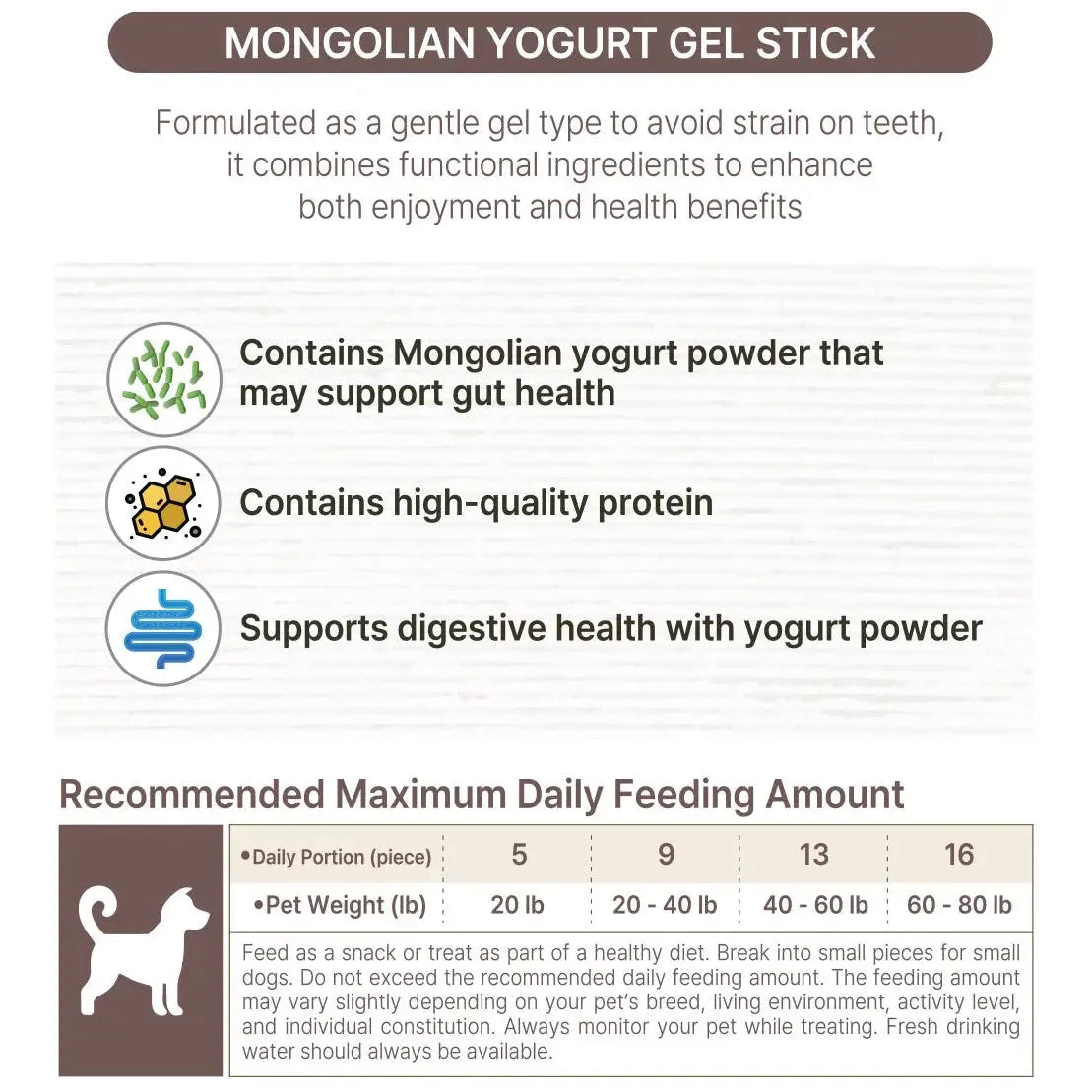 MONGOLIAN YOGURT GEL STICK

Formulated as a gentle gel type to avoid strain on teeth, it combines functional ingredients to enhance both enjoyment and health benefits

Contains Mongolian yogurt powder that may support gut health

Contains high-quality protein

Supports digestive health with yogurt powder

Recommended Maximum Daily Feeding Amount

| •Daily Portion (piece) | 5 | 9 | 13 | 16 |
|---|---|---|---|---|
| •Pet Weight (lb) | 20 lb | 20 - 40 lb | 40 - 60 lb | 60 - 80 lb |

Feed as a snack or treat as part of a healthy diet. Break into small pieces for small dogs. Do not exceed the recommended daily feeding amount. The feeding amount may vary slightly depending on your pet's breed, living environment, activity level, and individual constitution. Always monitor your pet while treating. Fresh drinking water should always be available.